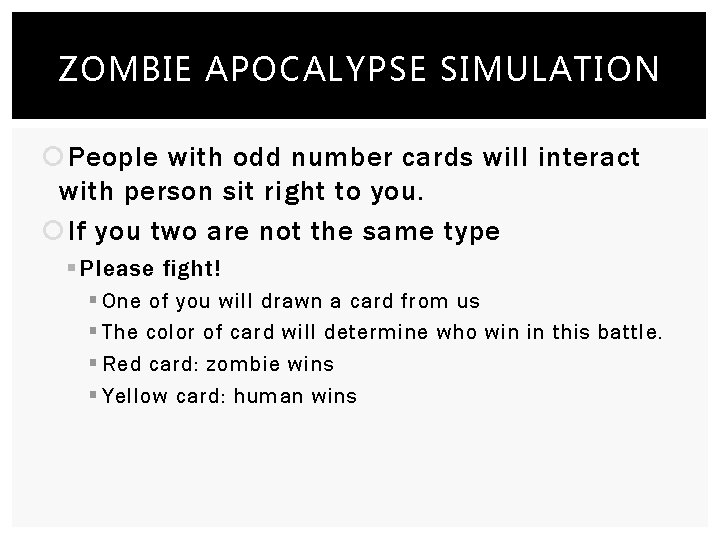 ZOMBIE APOCALYPSE SIMULATION

People with odd number cards will interact with person sit right to you.

If you two are not the same type

Please fight!

One of you will drawn a card from us

The color of card will determine who win in this battle.

Red card: zombie wins

Yellow card: human wins